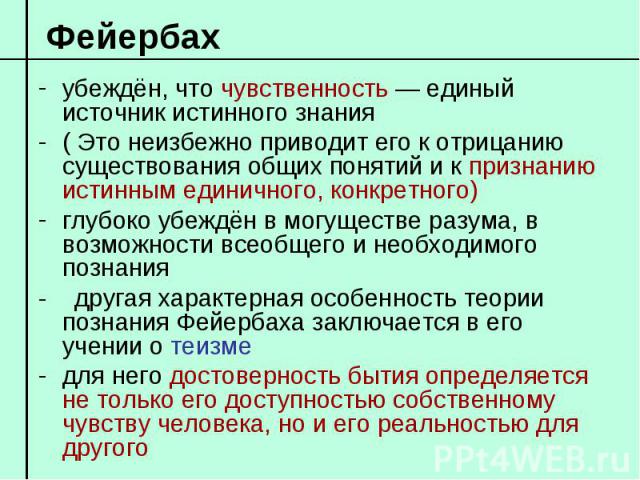 Фейербах

- убеждён, что чувственность — единый источник истинного знания
- ( Это неизбежно приводит его к отрицанию существования общих понятий и к признанию истинным единичного, конкретного)
- глубоко убеждён в могуществе разума, в возможности всеобщего и необходимого познания
- другая характерная особенность теории познания Фейербаха заключается в его учении о теизме
- для него достоверность бытия определяется не только его доступностью собственному чувству человека, но и его реальностью для другого

PPt4WEB.ru